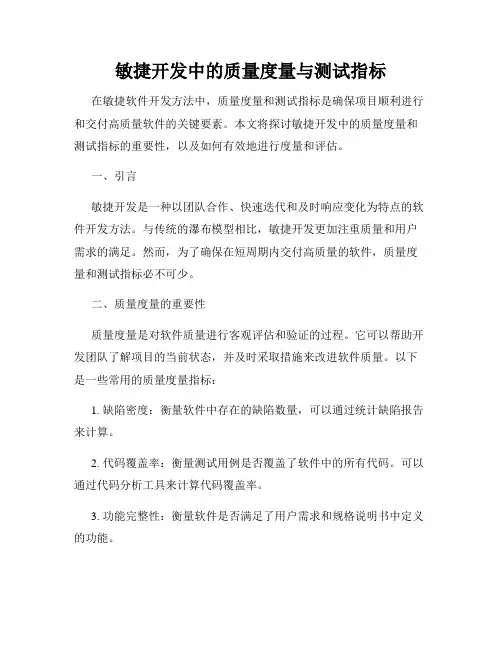 敏捷开发中的质量度量与测试指标

在敏捷软件开发方法中，质量度量和测试指标是确保项目顺利进行和交付高质量软件的关键要素。本文将探讨敏捷开发中的质量度量和测试指标的重要性，以及如何有效地进行度量和评估。

一、引言

敏捷开发是一种以团队合作、快速迭代和及时响应变化为特点的软件开发方法。与传统的瀑布模型相比，敏捷开发更加注重质量和用户需求的满足。然而，为了确保在短周期内交付高质量的软件，质量度量和测试指标必不可少。

二、质量度量的重要性

质量度量是对软件质量进行客观评估和验证的过程。它可以帮助开发团队了解项目的当前状态，并及时采取措施来改进软件质量。以下是一些常用的质量度量指标：

1. 缺陷密度：衡量软件中存在的缺陷数量，可以通过统计缺陷报告来计算。

2. 代码覆盖率：衡量测试用例是否覆盖了软件中的所有代码。可以通过代码分析工具来计算代码覆盖率。

3. 功能完整性：衡量软件是否满足了用户需求和规格说明书中定义的功能。